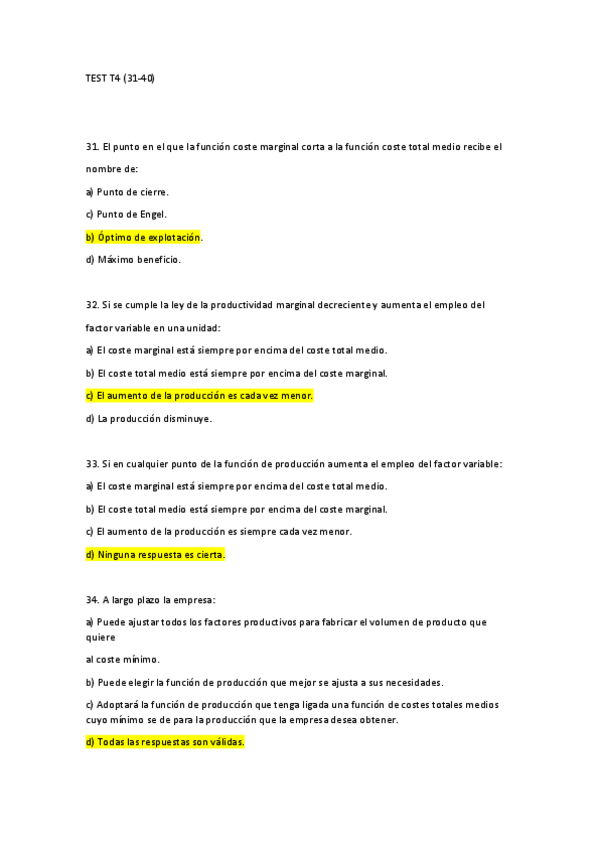 TEST T4 (31-40)

31. El punto en el que la función coste marginal corta a la función coste total medio recibe el nombre de:

a) Punto de cierre.

c) Punto de Engel.

b) Óptimo de explotación.

d) Máximo beneficio.

32. Si se cumple la ley de la productividad marginal decreciente y aumenta el empleo del factor variable en una unidad:

a) El coste marginal está siempre por encima del coste total medio.

b) El coste total medio está siempre por encima del coste marginal.

c) El aumento de la producción es cada vez menor.

d) La producción disminuye.

33. Si en cualquier punto de la función de producción aumenta el empleo del factor variable:

a) El coste marginal está siempre por encima del coste total medio.

b) El coste total medio está siempre por encima del coste marginal.

c) El aumento de la producción es siempre cada vez menor.

d) Ninguna respuesta es cierta.

34. A largo plazo la empresa:

a) Puede ajustar todos los factores productivos para fabricar el volumen de producto que quiere

al coste mínimo.

b) Puede elegir la función de producción que mejor se ajusta a sus necesidades.

c) Adoptará la función de producción que tenga ligada una función de costes totales medios cuyo mínimo se de para la producción que la empresa desea obtener.

d) Todas las respuestas son válidas.